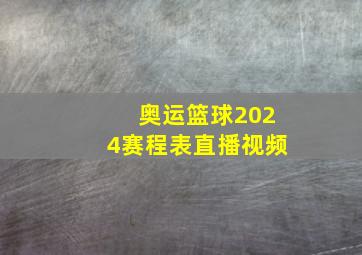 奥运篮球2024赛程表直播视频